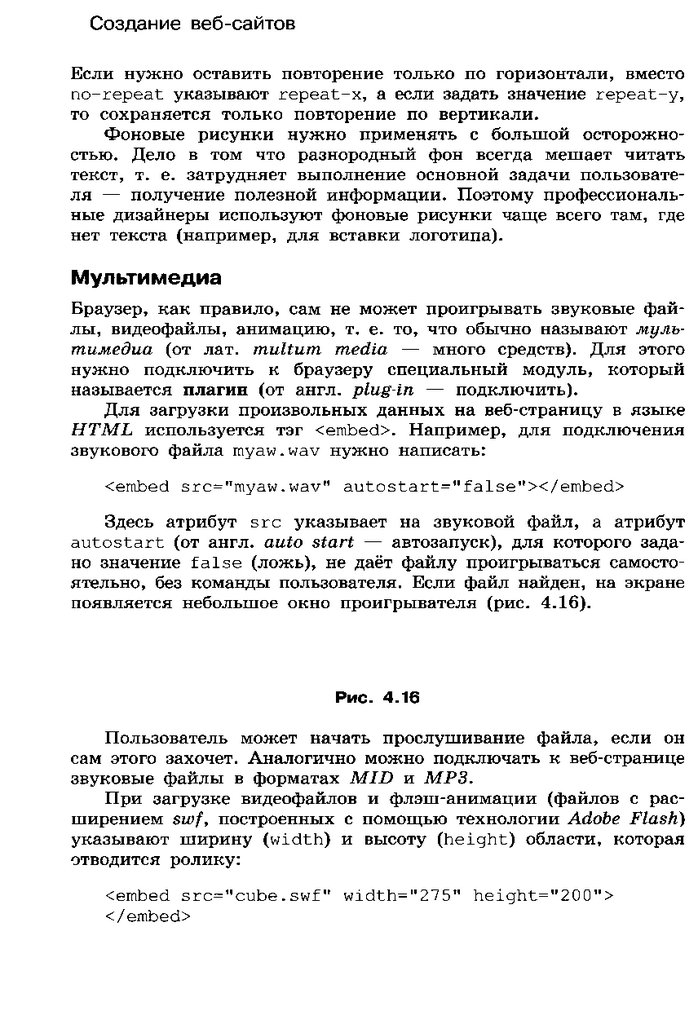 Создание веб-сайтов

Если нужно оставить повторение только по горизонтали, вместо no-repeat указывают repeat-x, а если задать значение repeat-y, то сохраняется только повторение по вертикали.

Фоновые рисунки нужно применять с большой осторожностью. Дело в том что разнородный фон всегда мешает читать текст, т. е. затрудняет выполнение основной задачи пользователя — получение полезной информации. Поэтому профессиональные дизайнеры используют фоновые рисунки чаще всего там, где нет текста (например, для вставки логотипа).

Мультимедиа

Браузер, как правило, сам не может проигрывать звуковые файлы, видеофайлы, анимацию, т. е. то, что обычно называют мультимедиа (от лат. multum media — много средств). Для этого нужно подключить к браузеру специальный модуль, который называется плагин (от англ. plug-in — подключить).

Для загрузки произвольных данных на веб-страницу в языке HTML используется тэг <embed>. Например, для подключения звукового файла myaw.wav нужно написать:

<embed src="myaw.wav" autostart="false"></embed>

Здесь атрибут src указывает на звуковой файл, а атрибут autostart (от англ. auto start — автозапуск), для которого задано значение false (ложь), не даёт файлу проигрываться самостоятельно, без команды пользователя. Если файл найден, на экране появляется небольшое окно проигрывателя (рис. 4.16).

Рис. 4.16

Пользователь может начать прослушивание файла, если он сам этого захочет. Аналогично можно подключать к веб-странице звуковые файлы в форматах MID и MP3.

При загрузке видеофайлов и флэш-анимации (файлов с расширением swf, построенных с помощью технологии Adobe Flash) указывают ширину (width) и высоту (height) области, которая отводится ролику:

<embed src="cube.swf" width="275" height="200">
</embed>